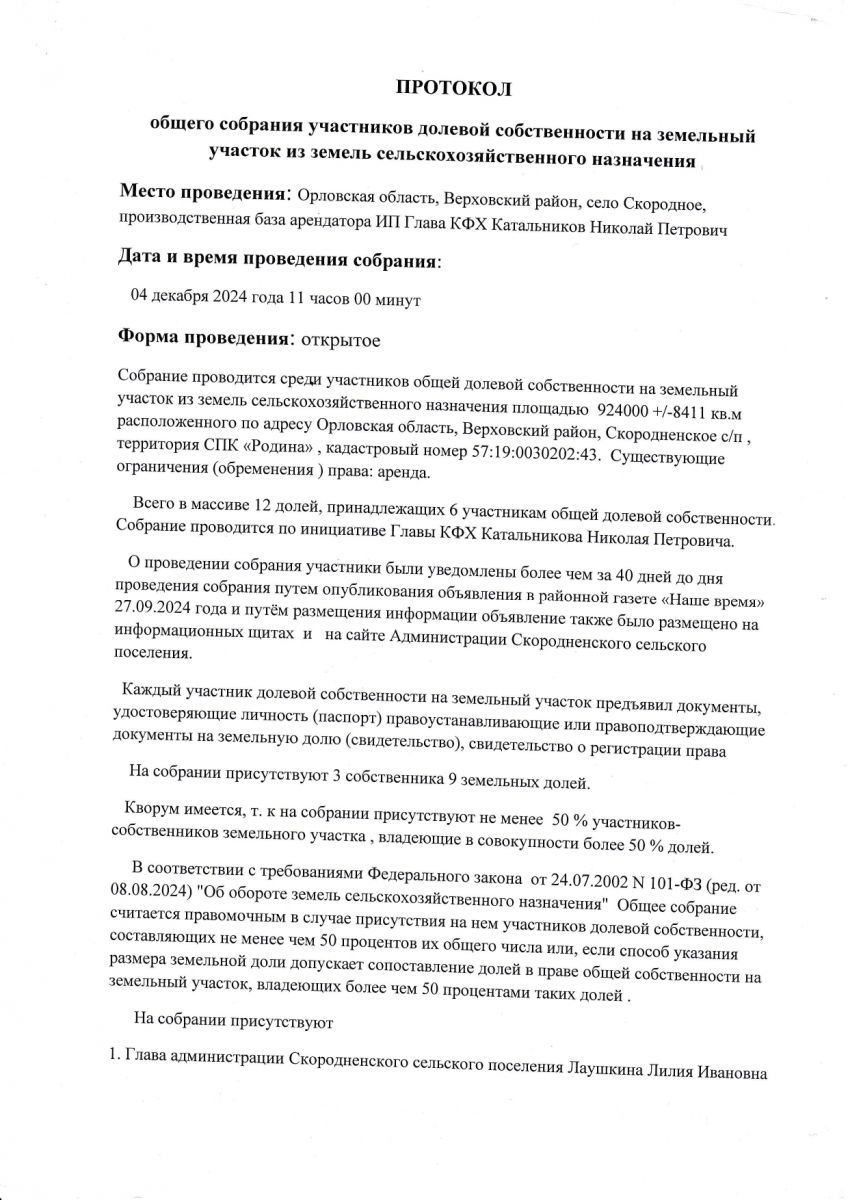 ПРОТОКОЛ

общего собрания участников долевой собственности на земельный участок из земель сельскохозяйственного назначения

Место проведения: Орловская область, Верховский район, село Скородное, производственная база арендатора ИП Глава КФХ Катальников Николай Петрович

Дата и время проведения собрания:

04 декабря 2024 года 11 часов 00 минут

Форма проведения: открытое

Собрание проводится среди участников общей долевой собственности на земельный участок из земель сельскохозяйственного назначения площадью 924000 +/-8411 кв.м расположенного по адресу Орловская область, Верховский район, Скородненское с/п , территория СПК «Родина» , кадастровый номер 57:19:0030202:43. Существующие ограничения (обременения ) права: аренда.

Всего в массиве 12 долей, принадлежащих 6 участникам общей долевой собственности. Собрание проводится по инициативе Главы КФХ Катальникова Николая Петровича.

О проведении собрания участники были уведомлены более чем за 40 дней до дня проведения собрания путем опубликования объявления в районной газете «Наше время» 27.09.2024 года и путём размещения информации объявление также было размещено на информационных щитах и на сайте Администрации Скородненского сельского поселения.

Каждый участник долевой собственности на земельный участок предъявил документы, удостоверяющие личность (паспорт) правоустанавливающие или правоподтверждающие документы на земельную долю (свидетельство), свидетельство о регистрации права

На собрании присутствуют 3 собственника 9 земельных долей.

Кворум имеется, т. к на собрании присутствуют не менее 50 % участников-собственников земельного участка , владеющие в совокупности более 50 % долей.

В соответствии с требованиями Федерального закона от 24.07.2002 N 101-ФЗ (ред. от 08.08.2024) "Об обороте земель сельскохозяйственного назначения" Общее собрание считается правомочным в случае присутствия на нем участников долевой собственности, составляющих не менее чем 50 процентов их общего числа или, если способ указания размера земельной доли допускает сопоставление долей в праве общей собственности на земельный участок, владеющих более чем 50 процентами таких долей .

На собрании присутствуют

1. Глава администрации Скородненского сельского поселения Лаушкина Лилия Ивановна